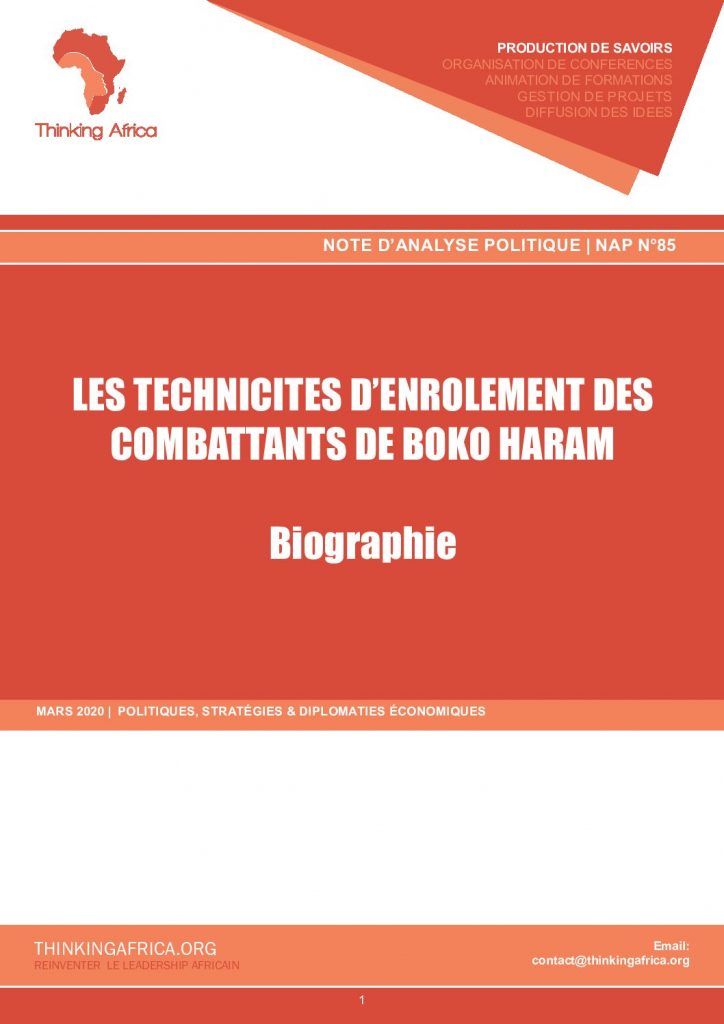 Thinking Africa

PRODUCTION DE SAVOIRS
ORGANISATION DE CONFERENCES
ANIMATION DE FORMATIONS
GESTION DE PROJETS
DIFFUSION DES IDEES

NOTE D'ANALYSE POLITIQUE | NAP N°85

LES TECHNICITES D'ENROLEMENT DES COMBATTANTS DE BOKO HARAM

Biographie

MARS 2020 | POLITIQUES, STRATÉGIES & DIPLOMATIES ÉCONOMIQUES

THINKINGAFRICA.ORG
REINVENTER LE LEADERSHIP AFRICAIN

Email:
contact@thinkingafrica.org

1